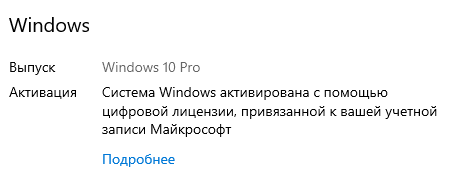 Windows

Выпуск Windows 10 Pro

Активация Система Windows активирована с помощью цифровой лицензии, привязанной к вашей учетной записи Майкрософт

Подробнее